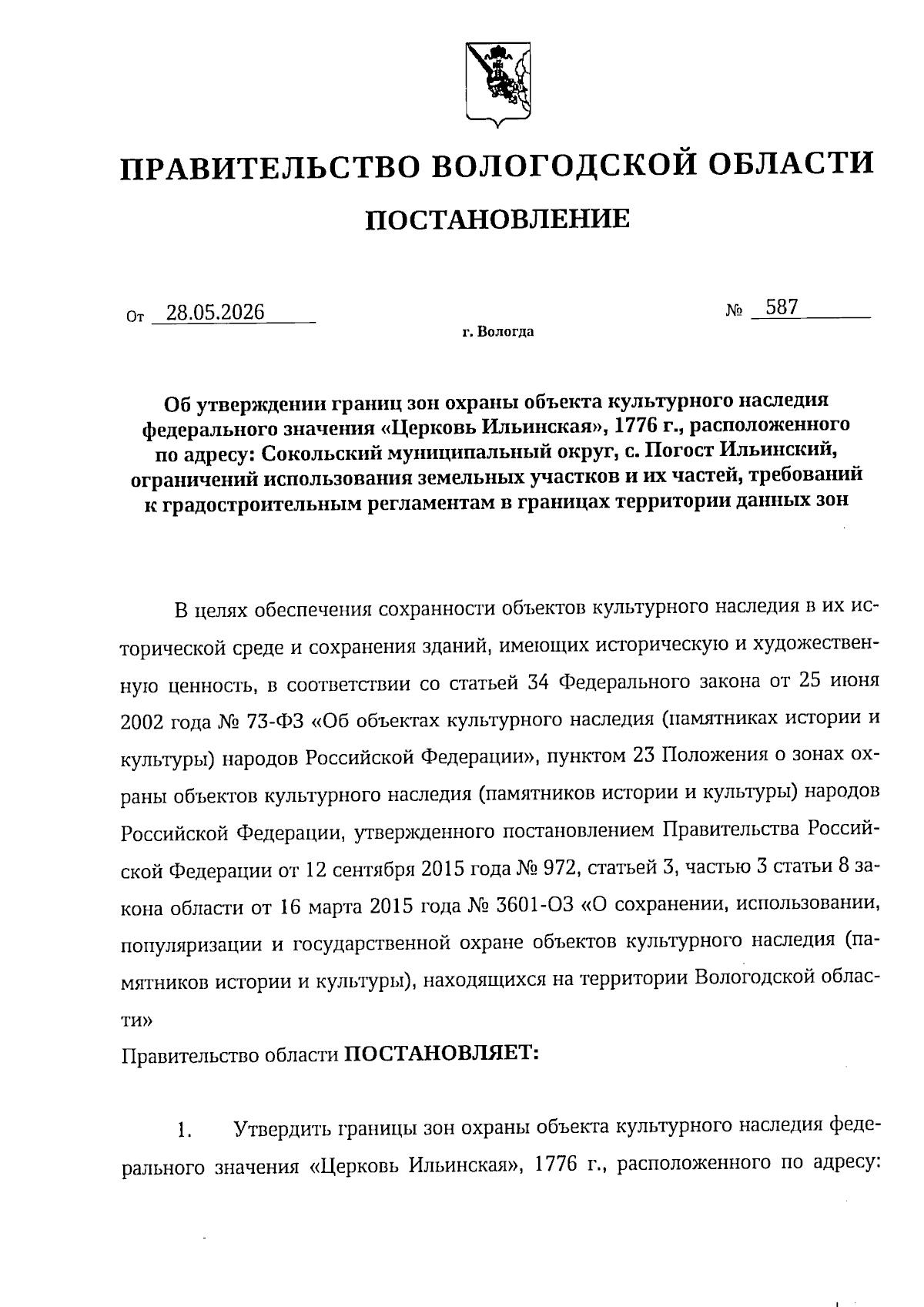 ПРАВИТЕЛЬСТВО ВОЛОГОДСКОЙ ОБЛАСТИ

ПОСТАНОВЛЕНИЕ

От 28.05.2026 № 587

г. Вологда

Об утверждении границ зон охраны объекта культурного наследия федерального значения «Церковь Ильинская», 1776 г., расположенного по адресу: Сокольский муниципальный округ, с. Погост Ильинский, ограничений использования земельных участков и их частей, требований к градостроительным регламентам в границах территории данных зон

В целях обеспечения сохранности объектов культурного наследия в их исторической среде и сохранения зданий, имеющих историческую и художественную ценность, в соответствии со статьей 34 Федерального закона от 25 июня 2002 года № 73-ФЗ «Об объектах культурного наследия (памятниках истории и культуры) народов Российской Федерации», пунктом 23 Положения о зонах охраны объектов культурного наследия (памятников истории и культуры) народов Российской Федерации, утвержденного постановлением Правительства Российской Федерации от 12 сентября 2015 года № 972, статьей 3, частью 3 статьи 8 закона области от 16 марта 2015 года № 3601-ОЗ «О сохранении, использовании, популяризации и государственной охране объектов культурного наследия (памятников истории и культуры), находящихся на территории Вологодской области»

Правительство области ПОСТАНОВЛЯЕТ:

1. Утвердить границы зон охраны объекта культурного наследия федерального значения «Церковь Ильинская», 1776 г., расположенного по адресу: